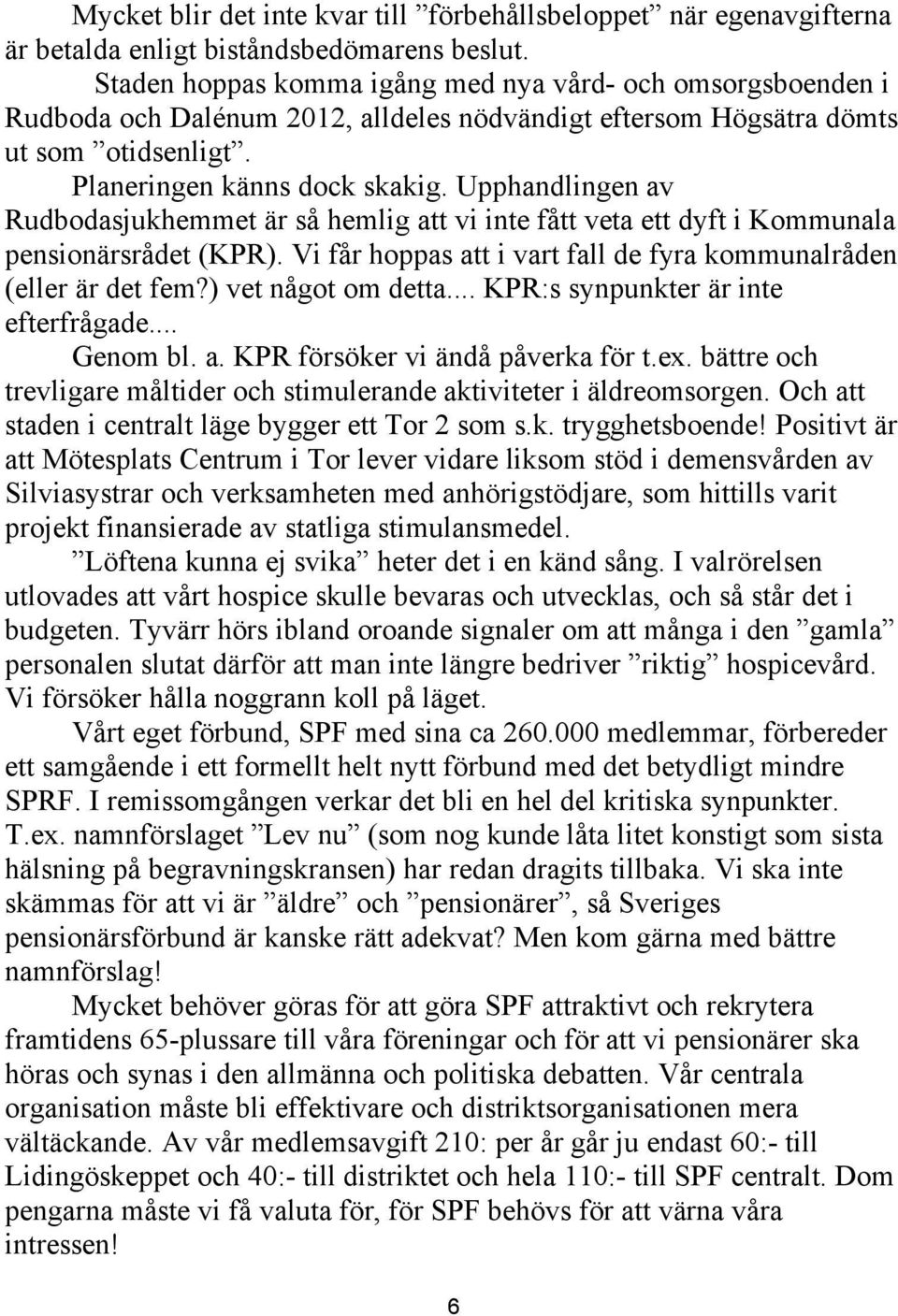 Mycket blir det inte kvar till ”förbehållsbeloppet” när egenavgifterna är betalda enligt biståndsbedömarens beslut.

Staden hoppas komma igång med nya vård- och omsorgsboenden i Rudboda och Dalénum 2012, alldeles nödvändigt eftersom Högsätra dömts ut som ”otidsenligt”.

Planeringen känns dock skakig. Upphandlingen av Rudbodasjukhemmet är så hemlig att vi inte fått veta ett dyft i Kommunala pensionärsrådet (KPR). Vi får hoppas att i vart fall de fyra kommunalråden (eller är det fem?) vet något om detta.... KPR:s synpunkter är inte efterfrågade....

Genom bl. a. KPR försöker vi ändå påverka för t.ex. bättre och trevligare måltider och stimulerande aktiviteter i äldreomsorgen. Och att staden i centralt läge bygger ett Tor 2 som s.k. trygghetsboende! Positivt är att Mötesplats Centrum i Tor lever vidare liksom stöd i demensvården av Silviasystrar och verksamheten med anhörigstödjare, som hittills varit projekt finansierade av statliga stimulansmedel.

”Löftena kunna ej svika” heter det i en känd sång. I valrörelsen utlovades att vårt hospice skulle bevaras och utvecklas, och så står det i budgeten. Tyvärr hörs ibland oroande signaler om att många i den ”gamla” personalen slutat därför att man inte längre bedriver ”riktig” hospicevård. Vi försöker hålla noggrann koll på läget.

Vårt eget förbund, SPF med sina ca 260.000 medlemmar, förbereder ett samgående i ett formellt helt nytt förbund med det betydligt mindre SPRF. I remissomgången verkar det bli en hel del kritiska synpunkter. T.ex. namnförslaget ”Lev nu” (som nog kunde låta litet konstigt som sista hälsning på begravningskransen) har redan dragits tillbaka. Vi ska inte skämmas för att vi är ”äldre” och ”pensionärer”, så Sveriges pensionärsförbund är kanske rätt adekvat? Men kom gärna med bättre namnförslag!

Mycket behöver göras för att göra SPF attraktivt och rekrytera framtidens 65-plussare till våra föreningar och för att vi pensionärer ska höras och synas i den allmänna och politiska debatten. Vår centrala organisation måste bli effektivare och distriktsorganisationen mera vältäckande. Av vår medlemsavgift 210: per år går ju endast 60:- till Lidingöskeppet och 40:- till distriktet och hela 110:- till SPF centralt. Dom pengarna måste vi få valuta för, för SPF behövs för att värna våra intressen!

6